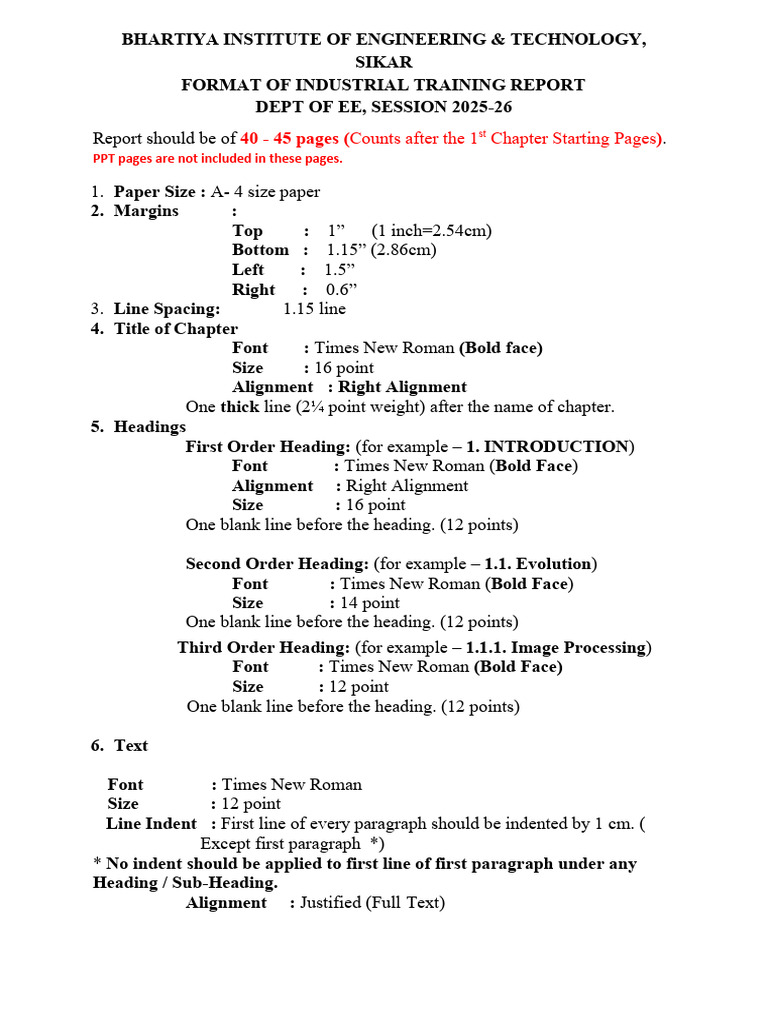 BHARTIYA INSTITUTE OF ENGINEERING & TECHNOLOGY, SIKAR
FORMAT OF INDUSTRIAL TRAINING REPORT
DEPT OF EE, SESSION 2025-26

Report should be of 40 - 45 pages (Counts after the 1$^{st}$ Chapter Starting Pages).
PPT pages are not included in these pages.

1. Paper Size : A- 4 size paper
2. Margins :
Top : 1” (1 inch=2.54cm)
Bottom : 1.15” (2.86cm)
Left : 1.5”
Right : 0.6”
3. Line Spacing: 1.15 line
4. Title of Chapter
Font : Times New Roman (Bold face)
Size : 16 point
Alignment : Right Alignment
One thick line (2¼ point weight) after the name of chapter.
5. Headings
First Order Heading: (for example – 1. INTRODUCTION)
Font : Times New Roman (Bold Face)
Alignment : Right Alignment
Size : 16 point
One blank line before the heading. (12 points)

Second Order Heading: (for example – 1.1. Evolution)
Font : Times New Roman (Bold Face)
Size : 14 point
One blank line before the heading. (12 points)
Third Order Heading: (for example – 1.1.1. Image Processing)
Font : Times New Roman (Bold Face)
Size : 12 point
One blank line before the heading. (12 points)

6. Text

Font : Times New Roman
Size : 12 point
Line Indent : First line of every paragraph should be indented by 1 cm. ( Except first paragraph *)
* No indent should be applied to first line of first paragraph under any Heading / Sub-Heading.
Alignment : Justified (Full Text)